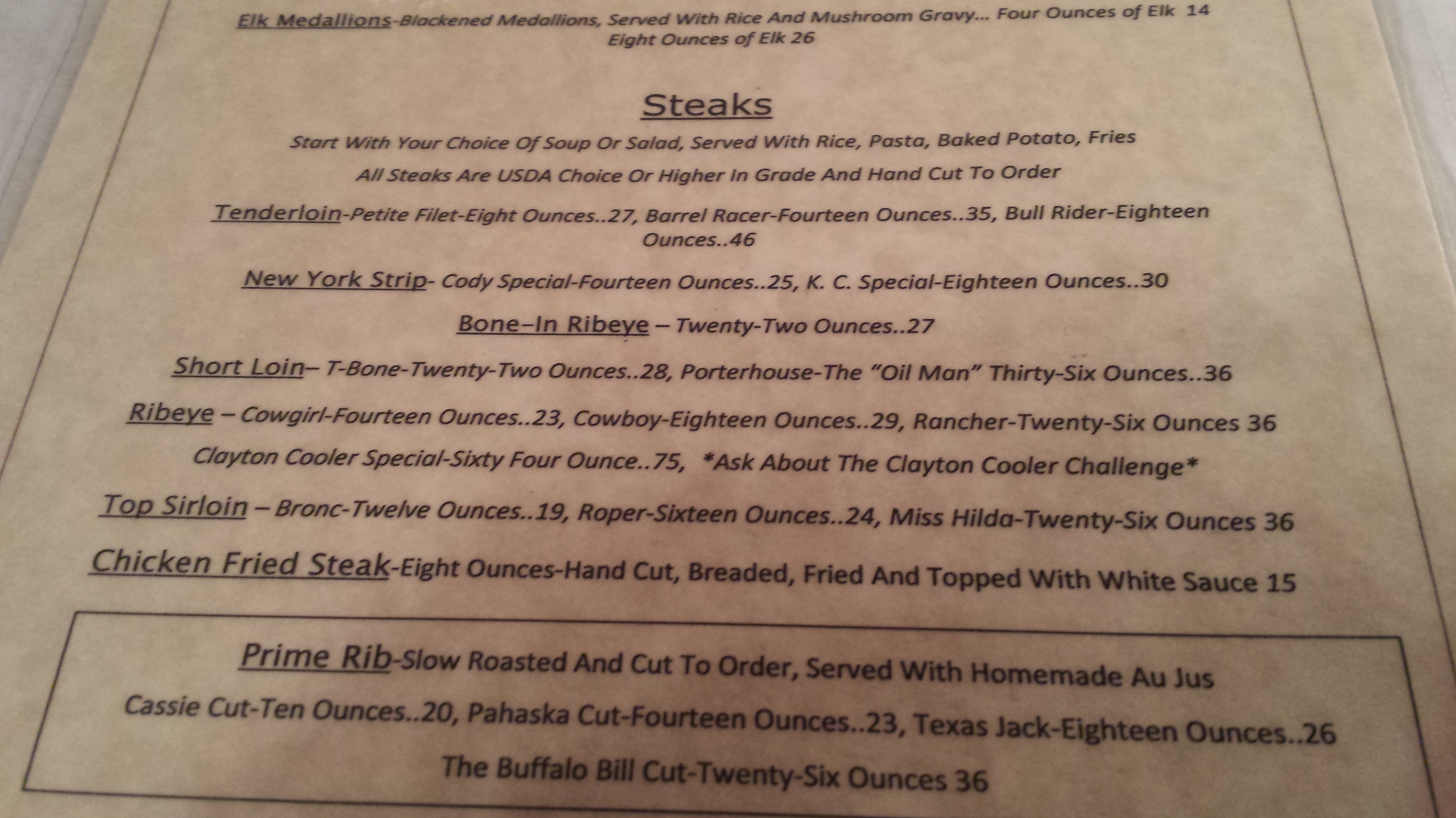 Elk Medallions-Blackened Medallions, Served With Rice And Mushroom Gravy... Four Ounces of Elk 14
Eight Ounces of Elk 26

Steaks

Start With Your Choice Of Soup Or Salad, Served With Rice, Pasta, Baked Potato, Fries

All Steaks Are USDA Choice Or Higher In Grade And Hand Cut To Order

Tenderloin-Petite Filet-Eight Ounces..27, Barrel Racer-Fourteen Ounces..35, Bull Rider-Eighteen Ounces..46

New York Strip- Cody Special-Fourteen Ounces..25, K. C. Special-Eighteen Ounces..30

Bone–In Ribeye – Twenty-Two Ounces..27

Short Loin– T-Bone-Twenty-Two Ounces..28, Porterhouse-The "Oil Man" Thirty-Six Ounces..36

Ribeye – Cowgirl-Fourteen Ounces..23, Cowboy-Eighteen Ounces..29, Rancher-Twenty-Six Ounces 36

Clayton Cooler Special-Sixty Four Ounce..75, *Ask About The Clayton Cooler Challenge*

Top Sirloin – Bronc-Twelve Ounces..19, Roper-Sixteen Ounces..24, Miss Hilda-Twenty-Six Ounces 36

Chicken Fried Steak-Eight Ounces-Hand Cut, Breaded, Fried And Topped With White Sauce 15

Prime Rib-Slow Roasted And Cut To Order, Served With Homemade Au Jus

Cassie Cut-Ten Ounces..20, Pahaska Cut-Fourteen Ounces..23, Texas Jack-Eighteen Ounces..26

The Buffalo Bill Cut-Twenty-Six Ounces 36